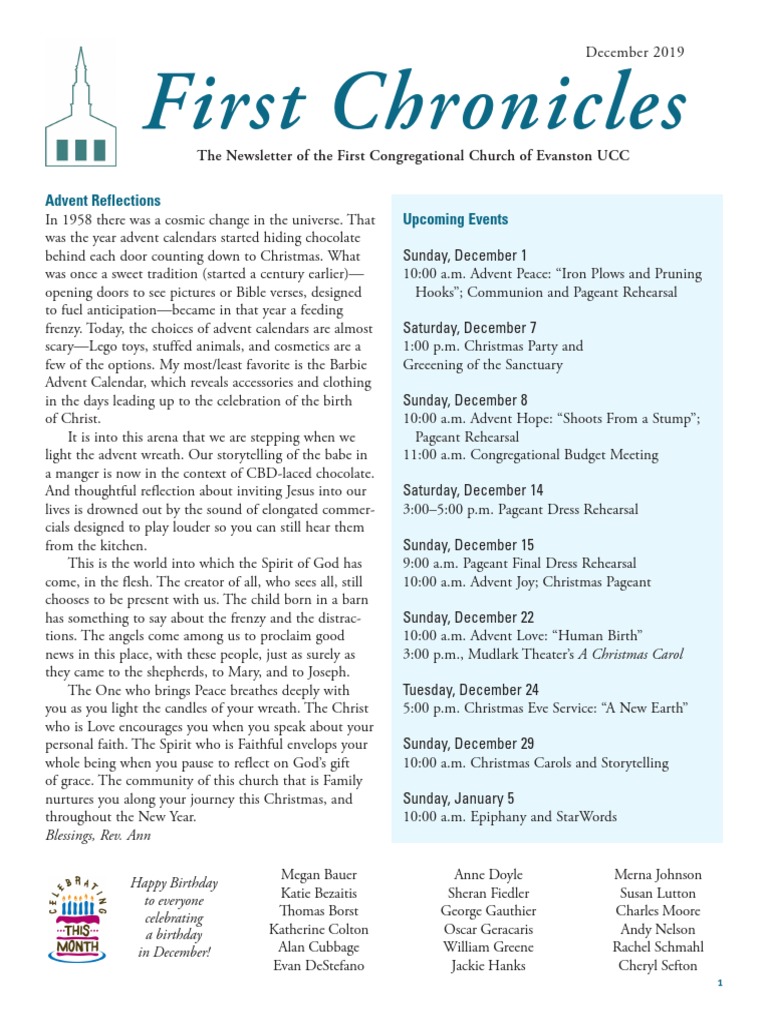 December 2019

First Chronicles

The Newsletter of the First Congregational Church of Evanston UCC

Advent Reflections

In 1958 there was a cosmic change in the universe. That was the year advent calendars started hiding chocolate behind each door counting down to Christmas. What was once a sweet tradition (started a century earlier)—opening doors to see pictures or Bible verses, designed to fuel anticipation—became in that year a feeding frenzy. Today, the choices of advent calendars are almost scary—Lego toys, stuffed animals, and cosmetics are a few of the options. My most/least favorite is the Barbie Advent Calendar, which reveals accessories and clothing in the days leading up to the celebration of the birth of Christ.

It is into this arena that we are stepping when we light the advent wreath. Our storytelling of the babe in a manger is now in the context of CBD-laced chocolate. And thoughtful reflection about inviting Jesus into our lives is drowned out by the sound of elongated commercials designed to play louder so you can still hear them from the kitchen.

This is the world into which the Spirit of God has come, in the flesh. The creator of all, who sees all, still chooses to be present with us. The child born in a barn has something to say about the frenzy and the distractions. The angels come among us to proclaim good news in this place, with these people, just as surely as they came to the shepherds, to Mary, and to Joseph.

The One who brings Peace breathes deeply with you as you light the candles of your wreath. The Christ who is Love encourages you when you speak about your personal faith. The Spirit who is Faithful envelops your whole being when you pause to reflect on God's gift of grace. The community of this church that is Family nurtures you along your journey this Christmas, and throughout the New Year.

Blessings, Rev. Ann

Upcoming Events

Sunday, December 1
10:00 a.m. Advent Peace: "Iron Plows and Pruning Hooks"; Communion and Pageant Rehearsal

Saturday, December 7
1:00 p.m. Christmas Party and Greening of the Sanctuary

Sunday, December 8
10:00 a.m. Advent Hope: "Shoots From a Stump"; Pageant Rehearsal
11:00 a.m. Congregational Budget Meeting

Saturday, December 14
3:00–5:00 p.m. Pageant Dress Rehearsal

Sunday, December 15
9:00 a.m. Pageant Final Dress Rehearsal
10:00 a.m. Advent Joy; Christmas Pageant

Sunday, December 22
10:00 a.m. Advent Love: "Human Birth"
3:00 p.m., Mudlark Theater's A Christmas Carol

Tuesday, December 24
5:00 p.m. Christmas Eve Service: "A New Earth"

Sunday, December 29
10:00 a.m. Christmas Carols and Storytelling

Sunday, January 5
10:00 a.m. Epiphany and StarWords

CELEBRATING THIS MONTH

Happy Birthday to everyone celebrating a birthday in December!

Megan Bauer
Katie Bezaitis
Thomas Borst
Katherine Colton
Alan Cubbage
Evan DeStefano

Anne Doyle
Sheran Fiedler
George Gauthier
Oscar Geracaris
William Greene
Jackie Hanks

Merna Johnson
Susan Lutton
Charles Moore
Andy Nelson
Rachel Schmahl
Cheryl Sefton

1